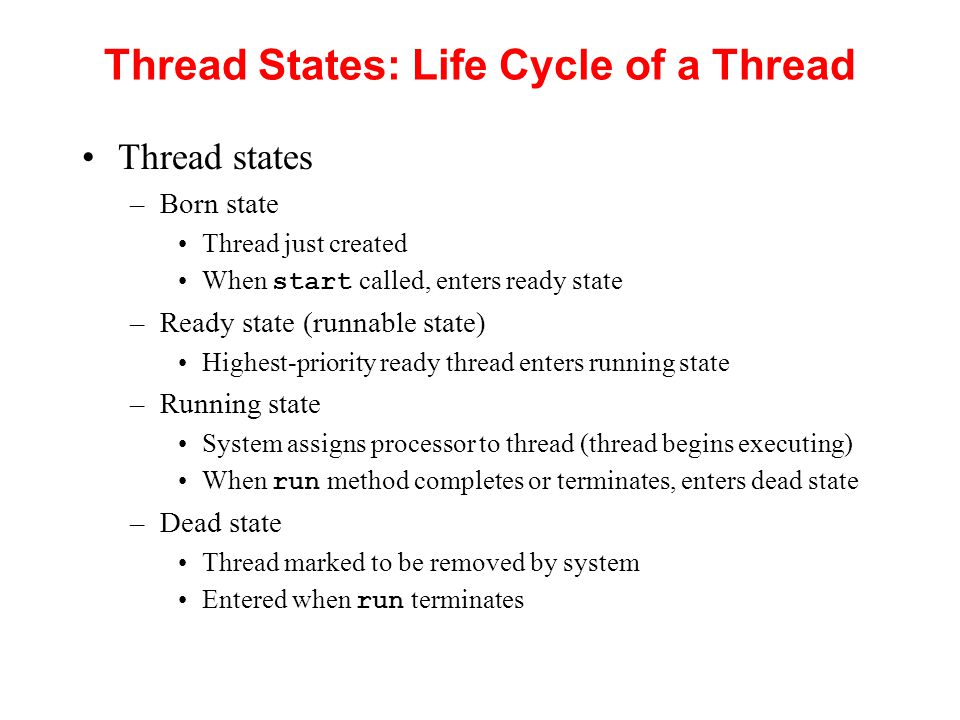 Thread States: Life Cycle of a Thread

• Thread states
– Born state
• Thread just created
• When start called, enters ready state
– Ready state (runnable state)
• Highest-priority ready thread enters running state
– Running state
• System assigns processor to thread (thread begins executing)
• When run method completes or terminates, enters dead state
– Dead state
• Thread marked to be removed by system
• Entered when run terminates